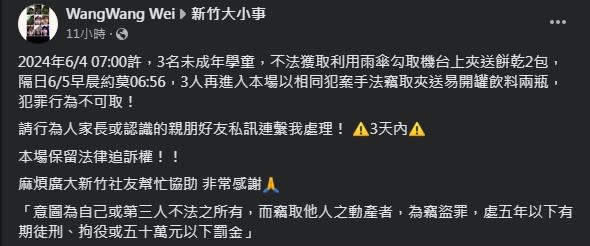 WangWang Wei ▶ 新竹大小事
11小時 ·

2024年6/4 07:00許，3名未成年學童，不法獲取利用雨傘勾取機台上夾送餅乾2包，隔日6/5早晨約莫06:56，3人再進入本場以相同犯案手法竊取夾送易開罐飲料兩瓶，犯罪行為不可取！

請行為人家長或認識的親朋好友私訊連繫我處理！ ⚠️3天內⚠️

本場保留法律追訴權！！

麻煩廣大新竹社友幫忙協助 非常感謝🙏

「意圖為自己或第三人不法之所有，而竊取他人之動產者，為竊盜罪，處五年以下有期徒刑、拘役或五十萬元以下罰金」